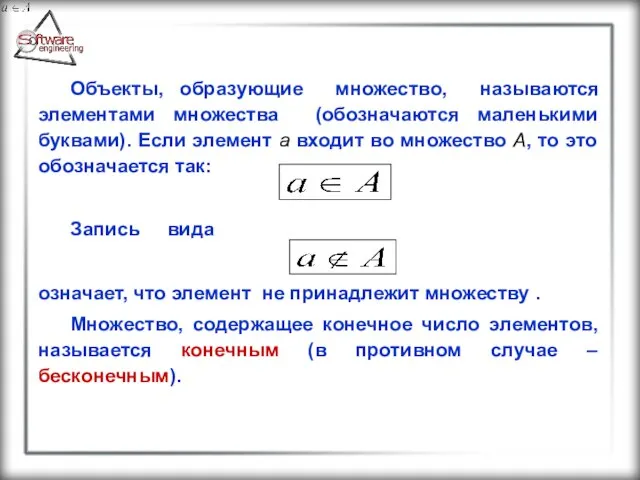 $a \in A$

Software engineering

Объекты, образующие множество, называются элементами множества (обозначаются маленькими буквами). Если элемент $a$ входит во множество $A$, то это обозначается так:

$a \in A$

Запись вида

$a \notin A$

означает, что элемент не принадлежит множеству .

Множество, содержащее конечное число элементов, называется конечным (в противном случае – бесконечным).